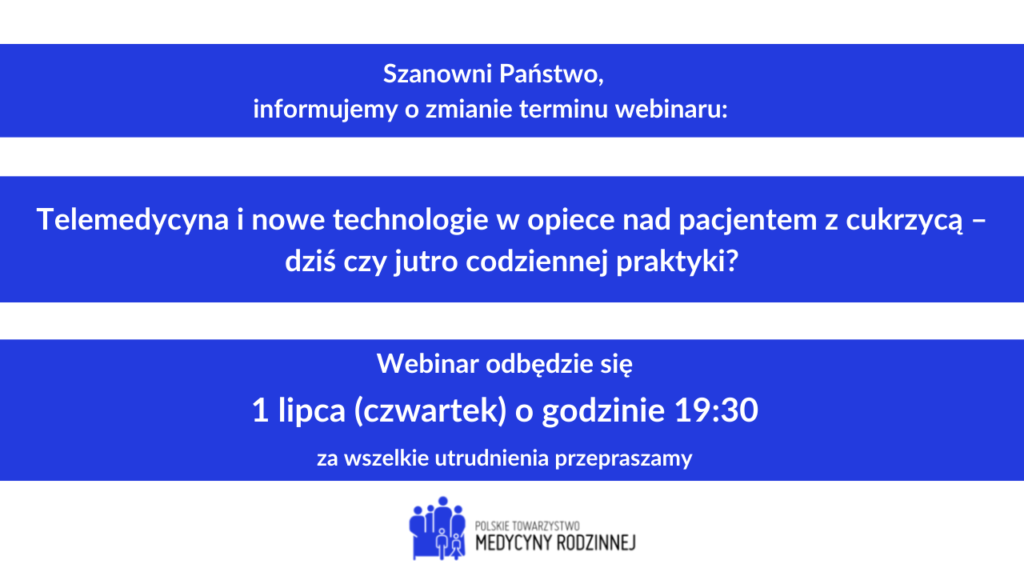 Szanowni Państwo,
informujemy o zmianie terminu webinaru:

Telemedycyna i nowe technologie w opiece nad pacjentem z cukrzycą – dziś czy jutro codziennej praktyki?

Webinar odbędzie się

1 lipca (czwartek) o godzinie 19:30

za wszelkie utrudnienia przepraszamy

POLSKIE TOWARZYSTWO
MEDYCYNY RODZINNEJ